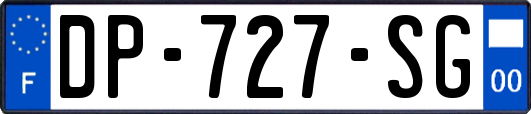 F
DP-727-SG
00